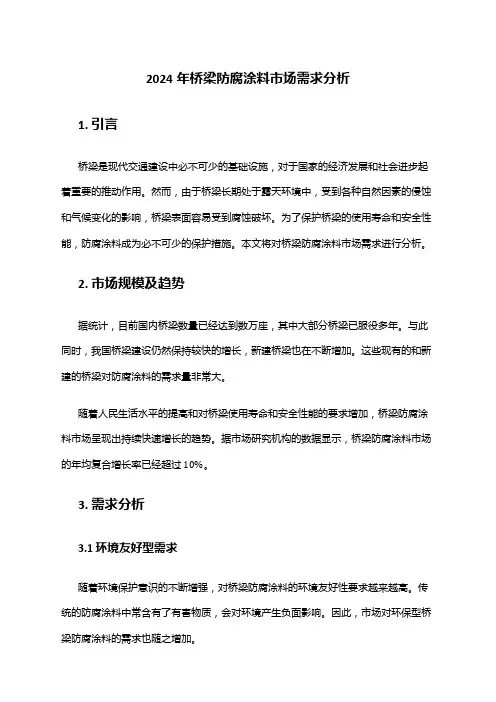 2024 年桥梁防腐涂料市场需求分析

1. 引言

桥梁是现代交通建设中必不可少的基础设施，对于国家的经济发展和社会进步起着重要的推动作用。然而，由于桥梁长期处于露天环境中，受到各种自然因素的侵蚀和气候变化的影响，桥梁表面容易受到腐蚀破坏。为了保护桥梁的使用寿命和安全性能，防腐涂料成为必不可少的保护措施。本文将对桥梁防腐涂料市场需求进行分析。

2. 市场规模及趋势

据统计，目前国内桥梁数量已经达到数万座，其中大部分桥梁已服役多年。与此同时，我国桥梁建设仍然保持较快的增长，新建桥梁也在不断增加。这些现有的和新建的桥梁对防腐涂料的需求量非常大。

随着人民生活水平的提高和对桥梁使用寿命和安全性能的要求增加，桥梁防腐涂料市场呈现出持续快速增长的趋势。据市场研究机构的数据显示，桥梁防腐涂料市场的年均复合增长率已经超过 10%。

3. 需求分析

3.1 环境友好型需求

随着环境保护意识的不断增强，对桥梁防腐涂料的环境友好性要求越来越高。传统的防腐涂料中常含有了有害物质，会对环境产生负面影响。因此，市场对环保型桥梁防腐涂料的需求也随之增加。